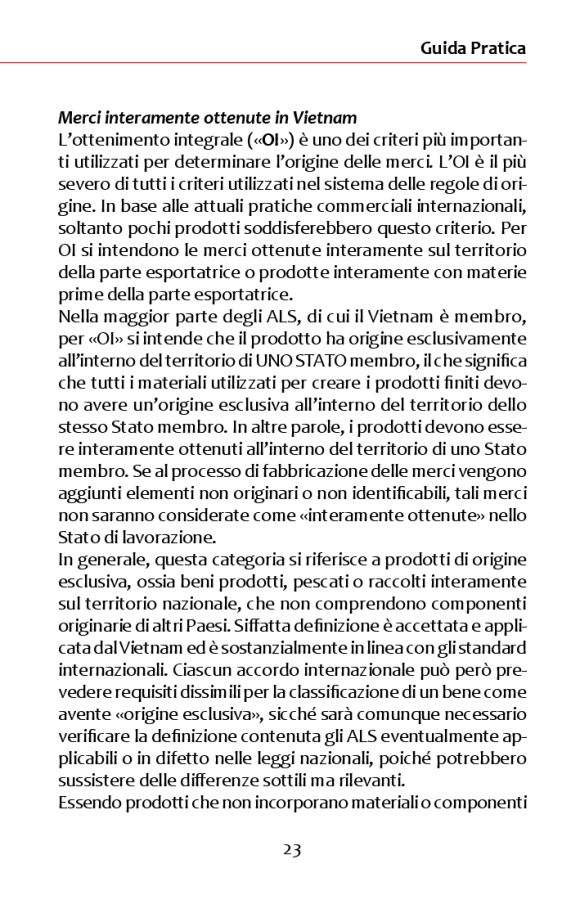 Guida Pratica

Merci interamente ottenute in Vietnam
L'ottenimento integrale («OI») è uno dei criteri più importanti utilizzati per determinare l'origine delle merci. L'OI è il più severo di tutti i criteri utilizzati nel sistema delle regole di origine. In base alle attuali pratiche commerciali internazionali, soltanto pochi prodotti soddisferebbero questo criterio. Per OI si intendono le merci ottenute interamente sul territorio della parte esportatrice o prodotte interamente con materie prime della parte esportatrice.
Nella maggior parte degli ALS, di cui il Vietnam è membro, per «OI» si intende che il prodotto ha origine esclusivamente all'interno del territorio di UNO STATO membro, il che significa che tutti i materiali utilizzati per creare i prodotti finiti devono avere un'origine esclusiva all'interno del territorio dello stesso Stato membro. In altre parole, i prodotti devono essere interamente ottenuti all'interno del territorio di uno Stato membro. Se al processo di fabbricazione delle merci vengono aggiunti elementi non originari o non identificabili, tali merci non saranno considerate come «interamente ottenute» nello Stato di lavorazione.
In generale, questa categoria si riferisce a prodotti di origine esclusiva, ossia beni prodotti, pescati o raccolti interamente sul territorio nazionale, che non comprendono componenti originarie di altri Paesi. Siffatta definizione è accettata e applicata dal Vietnam ed è sostanzialmente in linea con gli standard internazionali. Ciascun accordo internazionale può però prevedere requisiti dissimili per la classificazione di un bene come avente «origine esclusiva», sicché sarà comunque necessario verificare la definizione contenuta gli ALS eventualmente applicabili o in difetto nelle leggi nazionali, poiché potrebbero sussistere delle differenze sottili ma rilevanti.
Essendo prodotti che non incorporano materiali o componenti

23